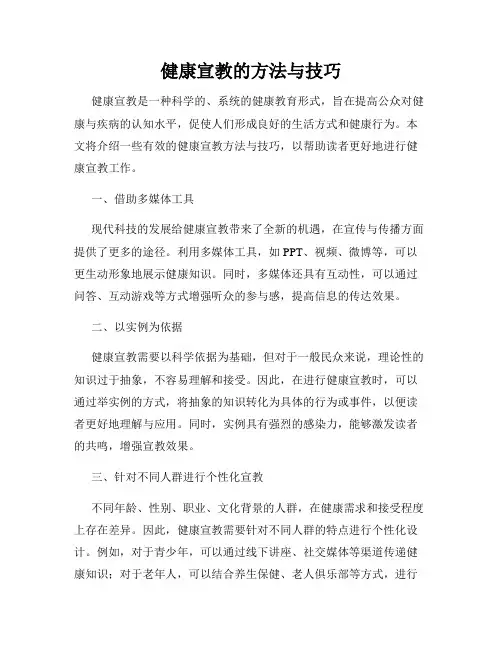 健康宣教的方法与技巧

健康宣教是一种科学的、系统的健康教育形式，旨在提高公众对健康与疾病的认知水平，促使人们形成良好的生活方式和健康行为。本文将介绍一些有效的健康宣教方法与技巧，以帮助读者更好地进行健康宣教工作。

一、借助多媒体工具

现代科技的发展给健康宣教带来了全新的机遇，在宣传与传播方面提供了更多的途径。利用多媒体工具，如 PPT、视频、微博等，可以更生动形象地展示健康知识。同时，多媒体还具有互动性，可以通过问答、互动游戏等方式增强听众的参与感，提高信息的传达效果。

二、以实例为依据

健康宣教需要以科学依据为基础，但对于一般民众来说，理论性的知识过于抽象，不容易理解和接受。因此，在进行健康宣教时，可以通过举实例的方式，将抽象的知识转化为具体的行为或事件，以便读者更好地理解与应用。同时，实例具有强烈的感染力，能够激发读者的共鸣，增强宣教效果。

三、针对不同人群进行个性化宣教

不同年龄、性别、职业、文化背景的人群，在健康需求和接受程度上存在差异。因此，健康宣教需要针对不同人群的特点进行个性化设计。例如，对于青少年，可以通过线下讲座、社交媒体等渠道传递健康知识；对于老年人，可以结合养生保健、老人俱乐部等方式，进行